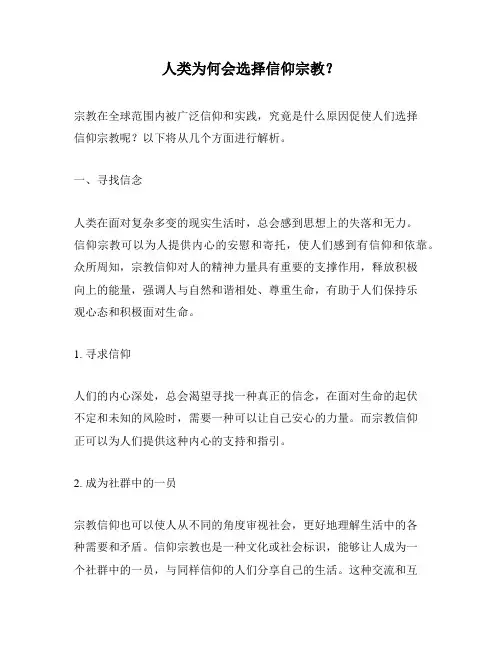 人类为何会选择信仰宗教？

宗教在全球范围内被广泛信仰和实践，究竟是什么原因促使人们选择信仰宗教呢？以下将从几个方面进行解析。

一、寻找信念

人类在面对复杂多变的现实生活时，总会感到思想上的失落和无力。信仰宗教可以为人提供内心的安慰和寄托，使人们感到有信仰和依靠。众所周知，宗教信仰对人的精神力量具有重要的支撑作用，释放积极向上的能量，强调人与自然和谐相处、尊重生命，有助于人们保持乐观心态和积极面对生命。

1. 寻求信仰

人们的内心深处，总会渴望寻找一种真正的信念，在面对生命的起伏不定和未知的风险时，需要一种可以让自己安心的力量。而宗教信仰正可以为人们提供这种内心的支持和指引。

2. 成为社群中的一员

宗教信仰也可以使人从不同的角度审视社会，更好地理解生活中的各种需要和矛盾。信仰宗教也是一种文化或社会标识，能够让人成为一个社群中的一员，与同样信仰的人们分享自己的生活。这种交流和互